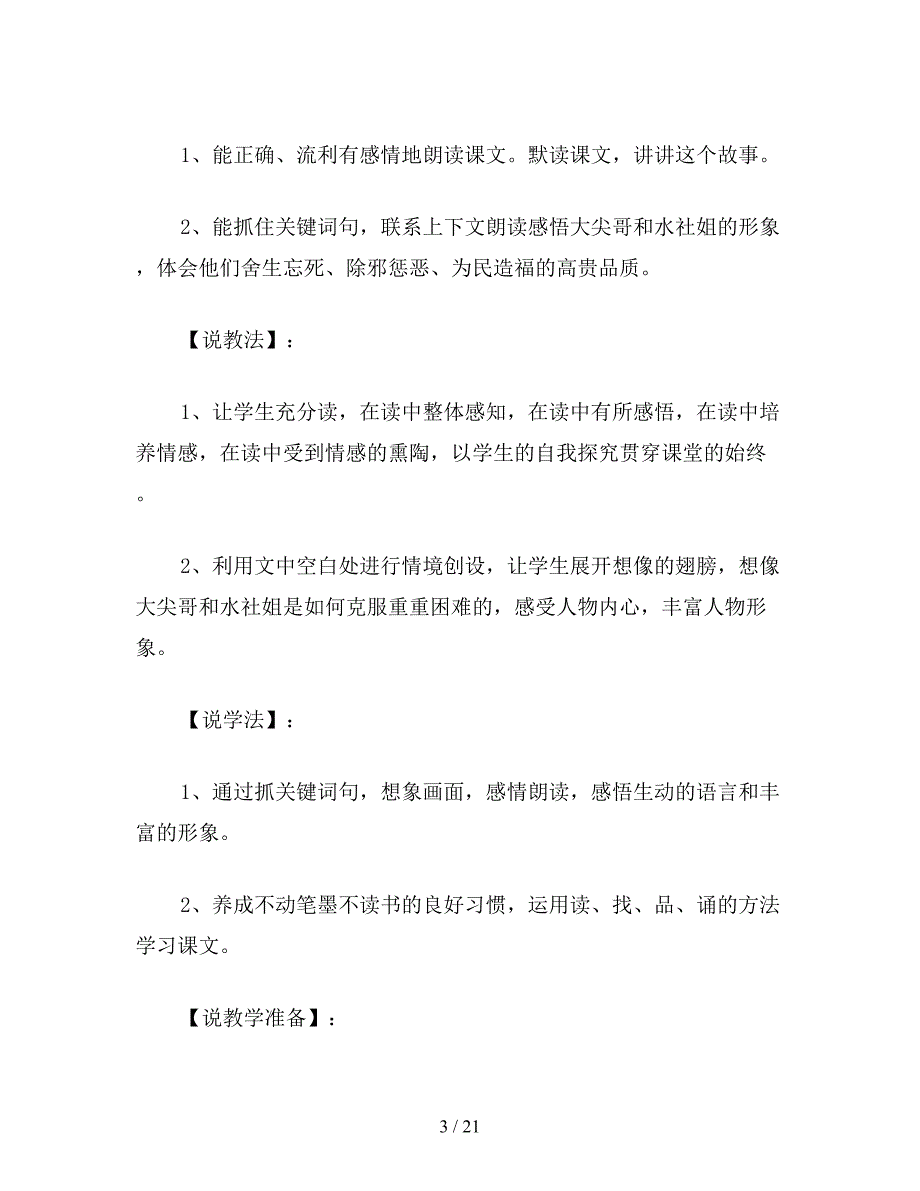 1、能正确、流利有感情地朗读课文。默读课文，讲讲这个故事。

2、能抓住关键词句，联系上下文朗读感悟大尖哥和水社姐的形象，体会他们舍生忘死、除邪惩恶、为民造福的高贵品质。

【说教法】：

1、让学生充分读，在读中整体感知，在读中有所感悟，在读中培养情感，在读中受到情感的熏陶，以学生的自我探究贯穿课堂的始终。

2、利用文中空白处进行情境创设，让学生展开想像的翅膀，想像大尖哥和水社姐是如何克服重重困难的，感受人物内心，丰富人物形象。

【说学法】：

1、通过抓关键词句，想象画面，感情朗读，感悟生动的语言和丰富的形象。

2、养成不动笔墨不读书的良好习惯，运用读、找、品、诵的方法学习课文。

【说教学准备】：

3 / 21